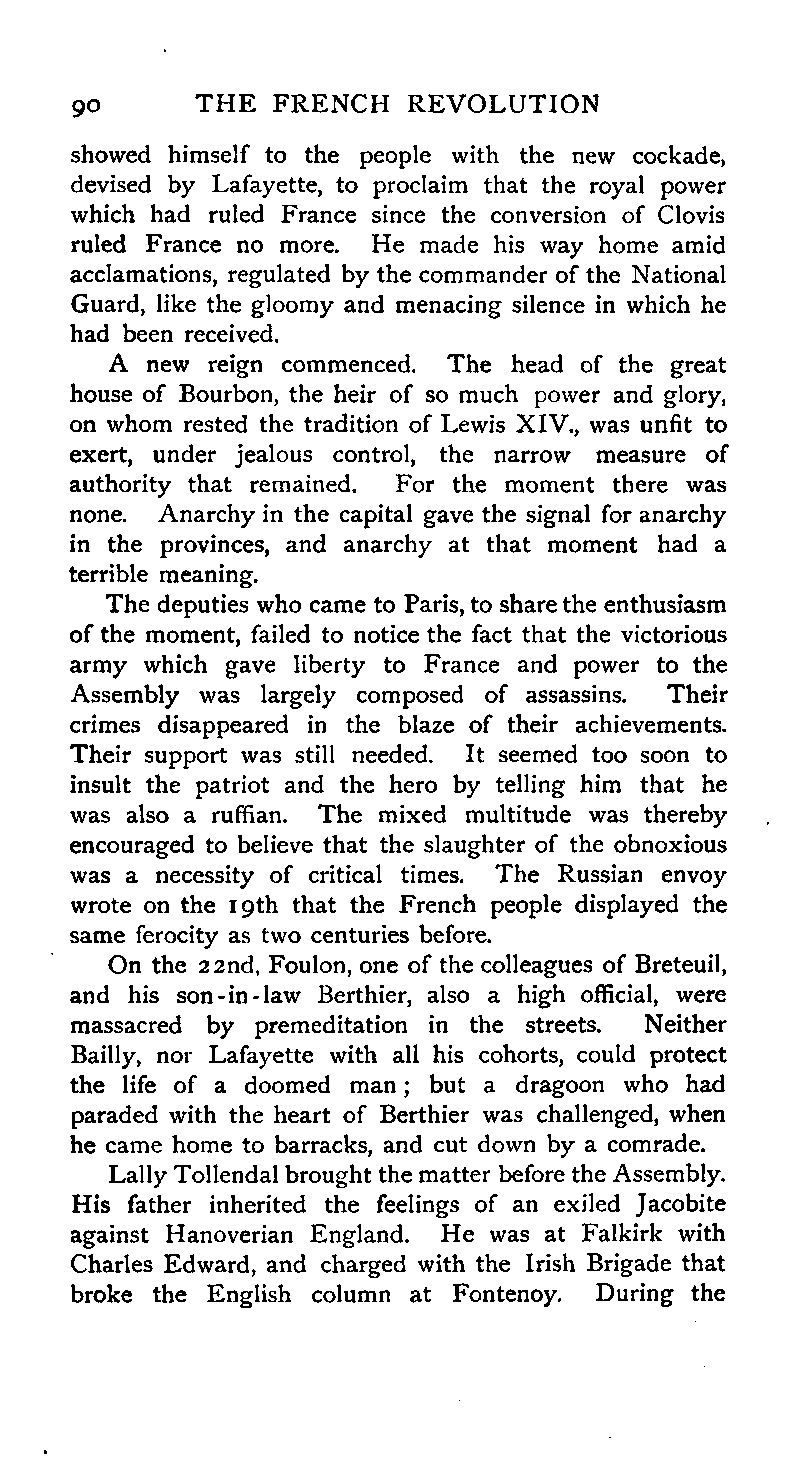 90 THE FRENCH REVOLUTION

showed himself to the people with the new cockade, devised by Lafayette, to proclaim that the royal power which had ruled France since the conversion of Clovis ruled France no more. He made his way home amid acclamations, regulated by the commander of the National Guard, like the gloomy and menacing silence in which he had been received.

A new reign commenced. The head of the great house of Bourbon, the heir of so much power and glory, on whom rested the tradition of Lewis XIV., was unfit to exert, under jealous control, the narrow measure of authority that remained. For the moment there was none. Anarchy in the capital gave the signal for anarchy in the provinces, and anarchy at that moment had a terrible meaning.

The deputies who came to Paris, to share the enthusiasm of the moment, failed to notice the fact that the victorious army which gave liberty to France and power to the Assembly was largely composed of assassins. Their crimes disappeared in the blaze of their achievements. Their support was still needed. It seemed too soon to insult the patriot and the hero by telling him that he was also a ruffian. The mixed multitude was thereby encouraged to believe that the slaughter of the obnoxious was a necessity of critical times. The Russian envoy wrote on the 19th that the French people displayed the same ferocity as two centuries before.

On the 22nd, Foulon, one of the colleagues of Breteuil, and his son-in-law Berthier, also a high official, were massacred by premeditation in the streets. Neither Bailly, nor Lafayette with all his cohorts, could protect the life of a doomed man; but a dragoon who had paraded with the heart of Berthier was challenged, when he came home to barracks, and cut down by a comrade.

Lally Tollendal brought the matter before the Assembly. His father inherited the feelings of an exiled Jacobite against Hanoverian England. He was at Falkirk with Charles Edward, and charged with the Irish Brigade that broke the English column at Fontenoy. During the